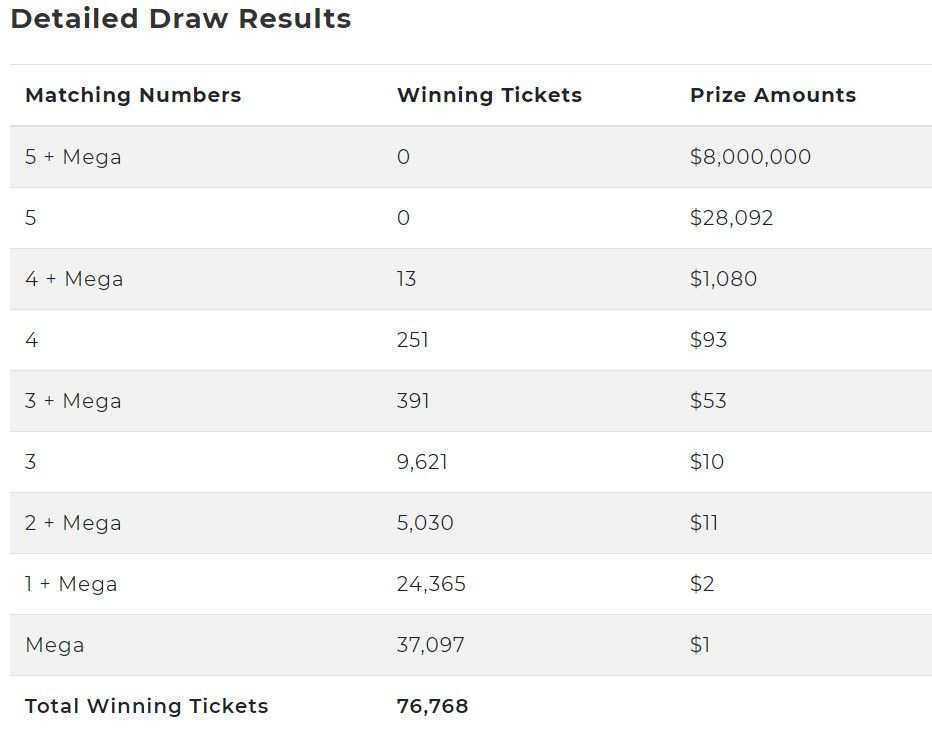 Detailed Draw Results

| Matching Numbers | Winning Tickets | Prize Amounts |
|---|---|---|
| 5 + Mega | 0 | \$8,000,000 |
| 5 | 0 | \$28,092 |
| 4 + Mega | 13 | \$1,080 |
| 4 | 251 | \$93 |
| 3 + Mega | 391 | \$53 |
| 3 | 9,621 | \$10 |
| 2 + Mega | 5,030 | \$11 |
| 1 + Mega | 24,365 | \$2 |
| Mega | 37,097 | \$1 |
| Total Winning Tickets | 76,768 | |